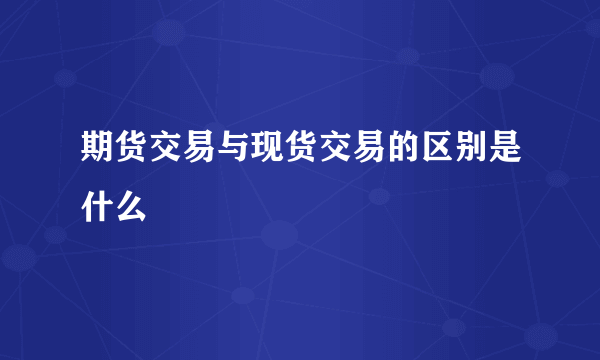 期货交易与现货交易的区别是什么